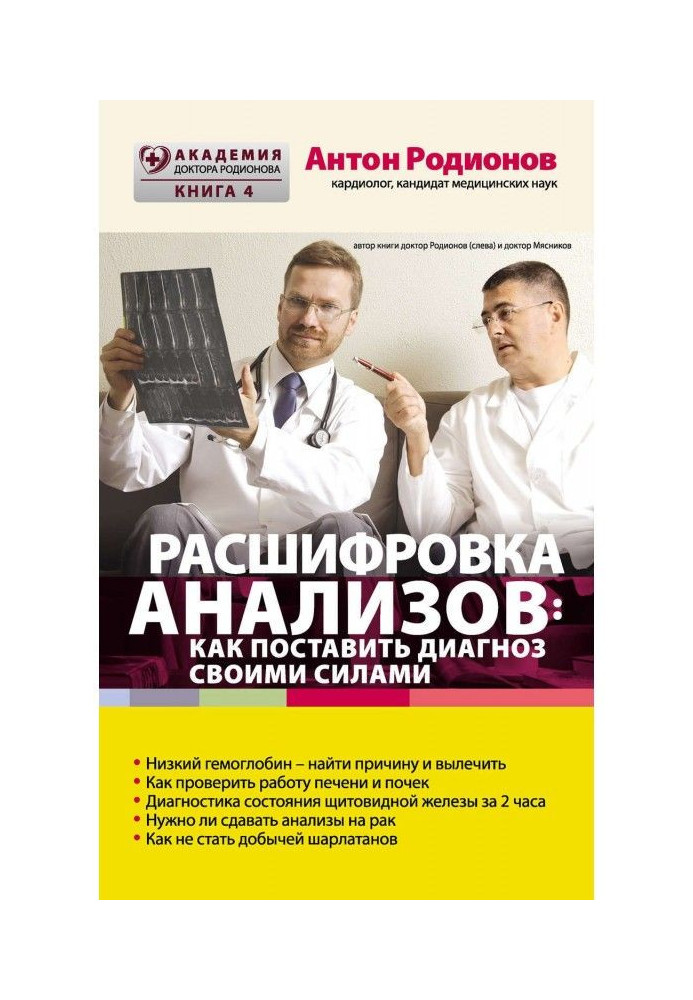 АКАДЕМИЯ
ДОКТОРА РОДИОНОВА
КНИГА 4

Антон Родионов
кардиолог, кандидат медицинских наук

автор книги доктор Родионов (слева) и доктор Мясников

РАСШИФРОВКА АНАЛИЗОВ:
КАК ПОСТАВИТЬ ДИАГНОЗ СВОИМИ СИЛАМИ

• Низкий гемоглобин – найти причину и вылечить
• Как проверить работу печени и почек
• Диагностика состояния щитовидной железы за 2 часа
• Нужно ли сдавать анализы на рак
• Как не стать добычей шарлатанов